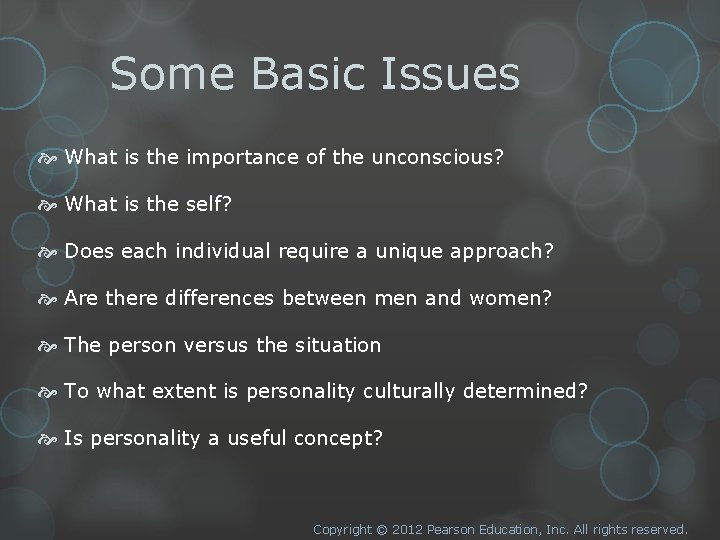 Some Basic Issues

What is the importance of the unconscious?

What is the self?

Does each individual require a unique approach?

Are there differences between men and women?

The person versus the situation

To what extent is personality culturally determined?

Is personality a useful concept?

Copyright © 2012 Pearson Education, Inc. All rights reserved.